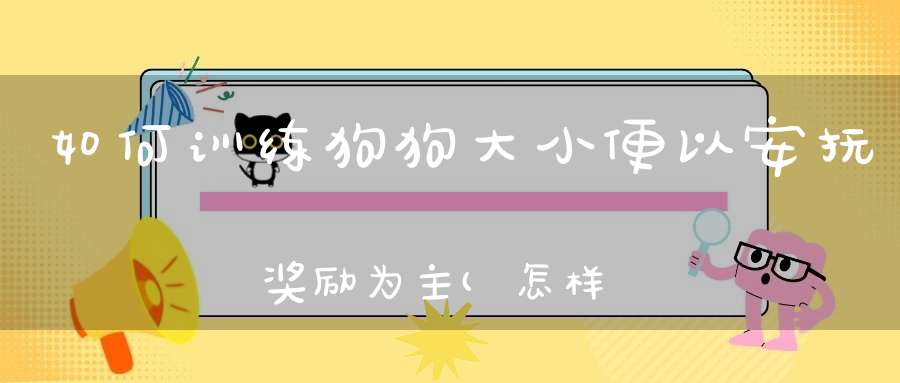 如何训练狗狗大小便以安抚

奖励为主(怎样